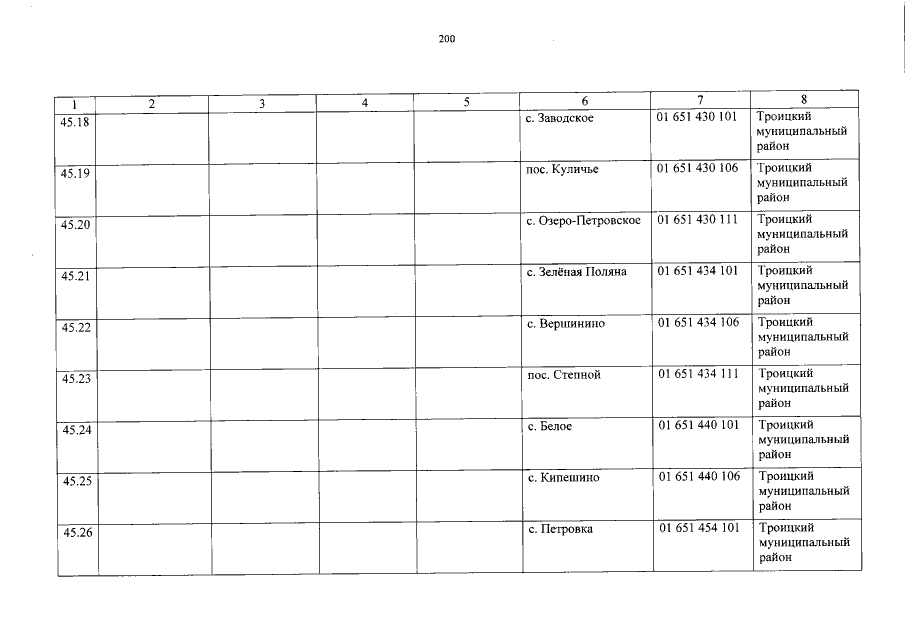 200

| 1 | 2 | 3 | 4 | 5 | 6 | 7 | 8 |
|---|---|---|---|---|---|---|---|
| 45.18 | | | | | с. Заводское | 01 651 430 101 | Троицкий муниципальный район |
| 45.19 | | | | | пос. Куличье | 01 651 430 106 | Троицкий муниципальный район |
| 45.20 | | | | | с. Озеро-Петровское | 01 651 430 111 | Троицкий муниципальный район |
| 45.21 | | | | | с. Зелёная Поляна | 01 651 434 101 | Троицкий муниципальный район |
| 45.22 | | | | | с. Вершинино | 01 651 434 106 | Троицкий муниципальный район |
| 45.23 | | | | | пос. Степной | 01 651 434 111 | Троицкий муниципальный район |
| 45.24 | | | | | с. Белое | 01 651 440 101 | Троицкий муниципальный район |
| 45.25 | | | | | с. Кипешино | 01 651 440 106 | Троицкий муниципальный район |
| 45.26 | | | | | с. Петровка | 01 651 454 101 | Троицкий муниципальный район |